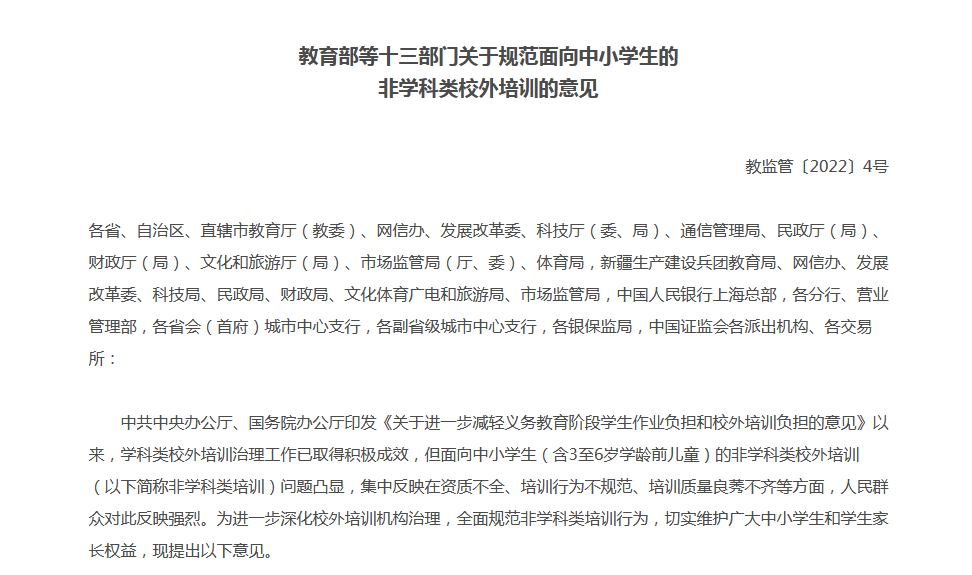 教育部等十三部门关于规范面向中小学生的
非学科类校外培训的意见

教监管〔2022〕4号

各省、自治区、直辖市教育厅（教委）、网信办、发展改革委、科技厅（委、局）、通信管理局、民政厅（局）、财政厅（局）、文化和旅游厅（局）、市场监管局（厅、委）、体育局，新疆生产建设兵团教育局、网信办、发展改革委、科技局、民政局、财政局、文化体育广电和旅游局、市场监管局，中国人民银行上海总部，各分行、营业管理部，各省会（首府）城市中心支行，各副省级城市中心支行，各银保监局，中国证监会各派出机构、各交易所：

中共中央办公厅、国务院办公厅印发《关于进一步减轻义务教育阶段学生作业负担和校外培训负担的意见》以来，学科类校外培训治理工作已取得积极成效，但面向中小学生（含3至6岁学龄前儿童）的非学科类校外培训（以下简称非学科类培训）问题凸显，集中反映在资质不全、培训行为不规范、培训质量良莠不齐等方面，人民群众对此反映强烈。为进一步深化校外培训机构治理，全面规范非学科类培训行为，切实维护广大中小学生和学生家长权益，现提出以下意见。